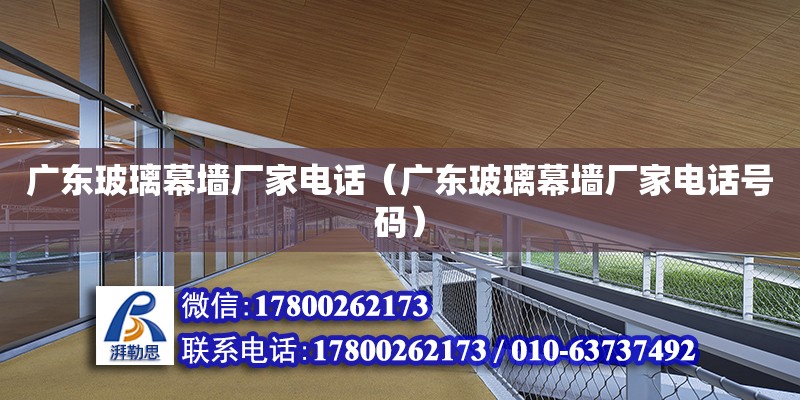 广东玻璃幕墙厂家电话（广东玻璃幕墙厂家电话号码）

湃勒思

微信:17800262173

联系电话:17800262173 / 010-63737492